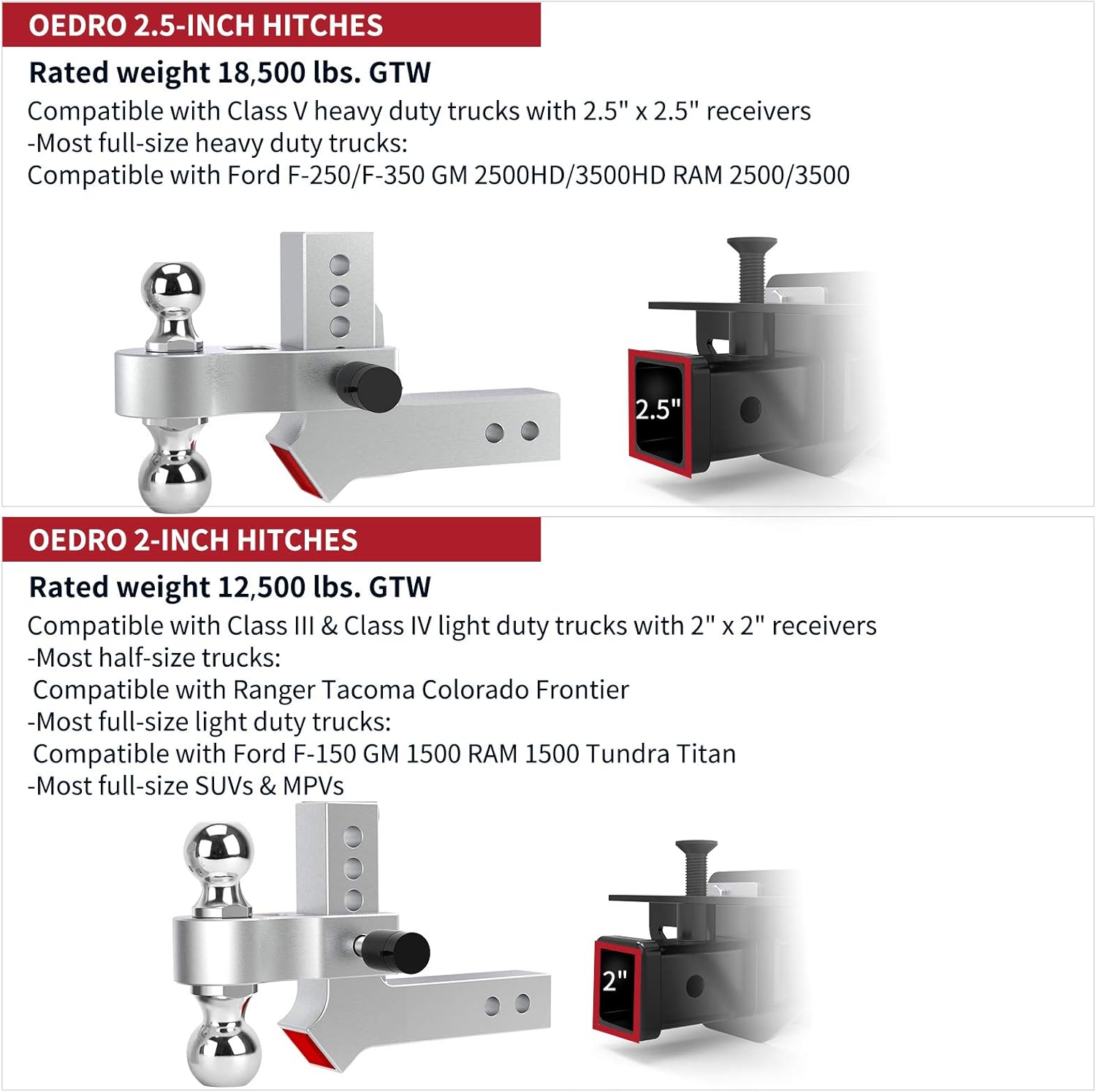 OEDRO 2.5-INCH HITCHES

Rated weight 18,500 lbs. GTW

Compatible with Class V heavy duty trucks with 2.5" x 2.5" receivers
-Most full-size heavy duty trucks:
Compatible with Ford F-250/F-350 GM 2500HD/3500HD RAM 2500/3500

2.5"

OEDRO 2-INCH HITCHES

Rated weight 12,500 lbs. GTW

Compatible with Class III & Class IV light duty trucks with 2" x 2" receivers
-Most half-size trucks:
Compatible with Ranger Tacoma Colorado Frontier
-Most full-size light duty trucks:
Compatible with Ford F-150 GM 1500 RAM 1500 Tundra Titan
-Most full-size SUVs & MPVs

2"